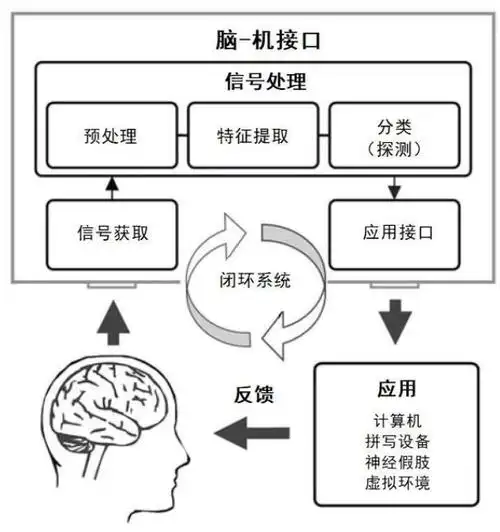 脑-机接口

信号处理

预处理

特征提取

分类
（探测）

信号获取

应用接口

闭环系统

反馈

应用

计算机
拼写设备
神经假肢
虚拟环境